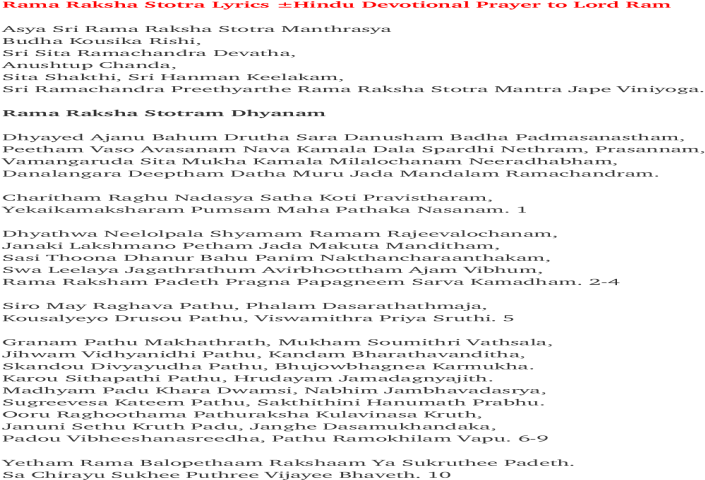 Rama Raksha Stotra Lyrics ±Hindu Devotional Prayer to Lord Ram

Asya Sri Rama Raksha Stotra Manthrasya
Budha Kousika Rishi,
Sri Sita Ramachandra Devatha,
Anushtup Chanda,
Sita Shakthi, Sri Hanman Keelakam,
Sri Ramachandra Preethyarthe Rama Raksha Stotra Mantra Jape Viniyoga.

Rama Raksha Stotram Dhyanam

Dhyayed Ajanu Bahum Drutha Sara Danusham Badha Padmasanastham,
Peetham Vaso Avasanam Nava Kamala Dala Spardhi Nethram, Prasannam,
Vamangaruda Sita Mukha Kamala Milalochanam Neeradhabham,
Danalangara Deeptham Datha Muru Jada Mandalam Ramachandram.

Charitham Raghu Nadasya Satha Koti Pravistharam,
Yekaikamaksharam Pumsam Maha Pathaka Nasanam. 1

Dhyathwa Neelolpala Shyamam Ramam Rajeevalochanam,
Janaki Lakshmano Petham Jada Makuta Manditham,
Sasi Thoona Dhanur Bahu Panim Nakthancharaanthakam,
Swa Leelaya Jagathrathum Avirbhoottham Ajam Vibhum,
Rama Raksham Padeth Pragna Papagneem Sarva Kamadham. 2-4

Siro May Raghava Pathu, Phalam Dasarathathmaja,
Kousalyeyo Drusou Pathu, Viswamithra Priya Sruthi. 5

Granam Pathu Makhathrath, Mukham Soumithri Vathsala,
Jihwam Vidhyanidhi Pathu, Kandam Bharathavanditha,
Skandou Divyayudha Pathu, Bhujowbhagnea Karmukha.
Karou Sithapathi Pathu, Hrudayam Jamadagnyajith.
Madhyam Padu Khara Dwamsi, Nabhim Jambhavadasrya,
Sugreevesa Kateem Pathu, Sakthithini Hanumath Prabhu.
Ooru Raghoothama Pathuraksha Kulavinasa Kruth,
Januni Sethu Kruth Padu, Janghe Dasamukhandaka,
Padou Vibheeshanasreedha, Pathu Ramokhilam Vapu. 6-9

Yetham Rama Balopethaam Rakshaam Ya Sukruthee Padeth.
Sa Chirayu Sukhee Puthree Vijayee Bhaveth. 10